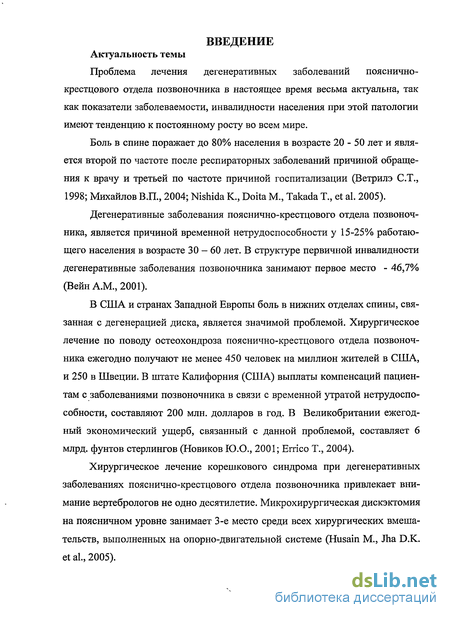 ВВЕДЕНИЕ

Актуальность темы

Проблема лечения дегенеративных заболеваний пояснично-крестцового отдела позвоночника в настоящее время весьма актуальна, так как показатели заболеваемости, инвалидности населения при этой патологии имеют тенденцию к постоянному росту во всем мире.

Боль в спине поражает до 80% населения в возрасте 20 - 50 лет и является второй по частоте после респираторных заболеваний причиной обращения к врачу и третьей по частоте причиной госпитализации (Ветрилэ С.Т., 1998; Михайлов В.П., 2004; Nishida K., Doita M., Takada T., et al. 2005).

Дегенеративные заболевания пояснично-крестцового отдела позвоночника, является причиной временной нетрудоспособности у 15-25% работающего населения в возрасте 30 – 60 лет. В структуре первичной инвалидности дегенеративные заболевания позвоночника занимают первое место - 46,7% (Вейн А.М., 2001).

В США и странах Западной Европы боль в нижних отделах спины, связанная с дегенерацией диска, является значимой проблемой. Хирургическое лечение по поводу остеохондроза пояснично-крестцового отдела позвоночника ежегодно получают не менее 450 человек на миллион жителей в США, и 250 в Швеции. В штате Калифорния (США) выплаты компенсаций пациентам с заболеваниями позвоночника в связи с временной утратой нетрудоспособности, составляют 200 млн. долларов в год. В Великобритании ежегодный экономический ущерб, связанный с данной проблемой, составляет 6 млрд. фунтов стерлингов (Новиков Ю.О., 2001; Errico T., 2004).

Хирургическое лечение корешкового синдрома при дегенеративных заболеваниях пояснично-крестцового отдела позвоночника привлекает внимание вертебрологов не одно десятилетие. Микрохирургическая дискэктомия на поясничном уровне занимает 3-е место среди всех хирургических вмешательств, выполненных на опорно-двигательной системе (Husain M., Jha D.K. et al., 2005).

dsLib.net
библиотека диссертаций